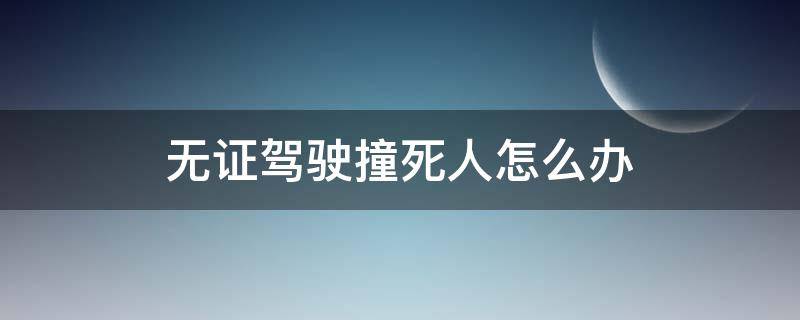 无证驾驶撞死人怎么办